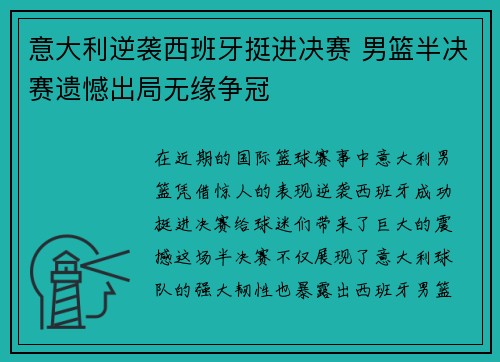 意大利逆袭西班牙挺进决赛 男篮半决赛遗憾出局无缘争冠

在近期的国际篮球赛事中意大利男篮凭借惊人的表现逆袭西班牙成功挺进决赛给球迷们带来了巨大的震撼这场半决赛不仅展现了意大利球队的强大韧性也暴露出西班牙男篮